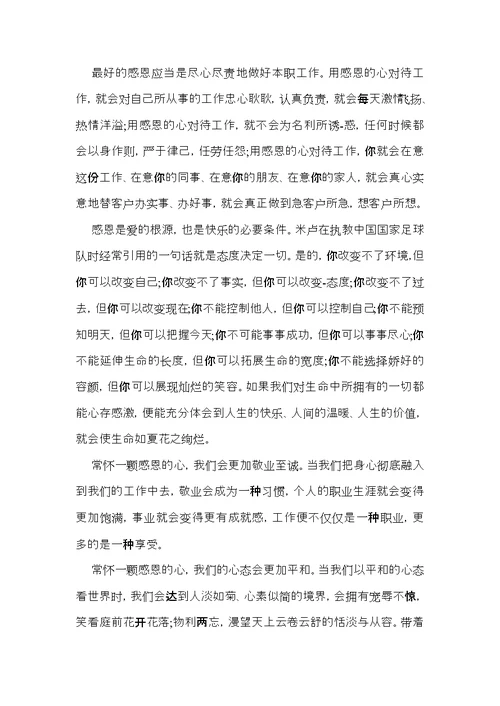 最好的感恩应当是尽心尽责地做好本职工作。用感恩的心对待工作，就会对自己所从事的工作忠心耿耿，认真负责，就会每天激情飞扬、热情洋溢;用感恩的心对待工作，就不会为名利所诱-惑，任何时候都会以身作则，严于律己，任劳任怨;用感恩的心对待工作，你就会在意这份工作、在意你的同事、在意你的朋友、在意你的家人，就会真心实意地替客户办实事、办好事，就会真正做到急客户所急，想客户所想。

感恩是爱的根源，也是快乐的必要条件。米卢在执教中国国家足球队时经常引用的一句话就是态度决定一切。是的，你改变不了环境，但你可以改变自己;你改变不了事实，但你可以改变-态度;你改变不了过去，但你可以改变现在;你不能控制他人，但你可以控制自己;你不能预知明天，但你可以把握今天;你不可能事事成功，但你可以事事尽心;你不能延伸生命的长度，但你可以拓展生命的宽度;你不能选择娇好的容颜，但你可以展现灿烂的笑容。如果我们对生命中所拥有的一切都能心存感激，便能充分体会到人生的快乐、人间的温暖、人生的价值，就会使生命如夏花之绚烂。

常怀一颗感恩的心，我们会更加敬业至诚。当我们把身心彻底融入到我们的工作中去，敬业会成为一种习惯，个人的职业生涯就会变得更加饱满，事业就会变得更有成就感，工作便不仅仅是一种职业，更多的是一种享受。

常怀一颗感恩的心，我们的心态会更加平和。当我们以平和的心态看世界时，我们会达到人淡如菊、心素似简的境界，会拥有宠辱不惊，笑看庭前花开花落;物利两忘，漫望天上云卷云舒的恬淡与从容。带着